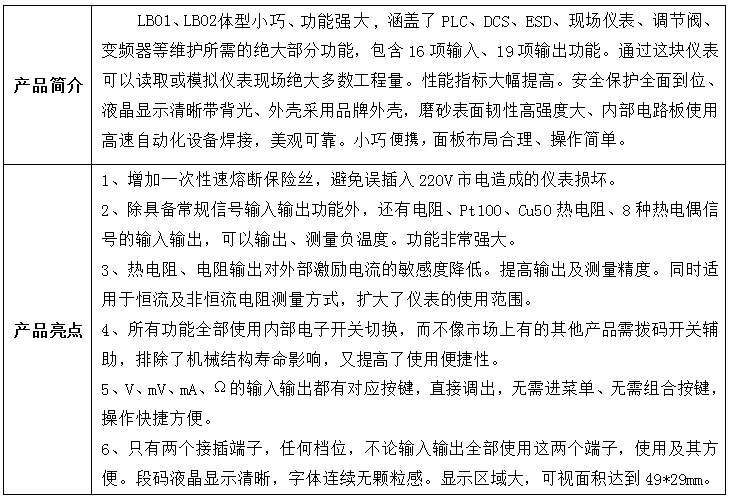 | 产品简介 | LB01、LB02体型小巧、功能强大，涵盖了 PLC、DCS、ESD、现场仪表、调节阀、变频器等维护所需的绝大部分功能，包含 16 项输入、19 项输出功能。通过这块仪表可以读取或模拟仪表现场绝大多数工程量。性能指标大幅提高。安全保护全面到位、液晶显示清晰带背光、外壳采用品牌外壳，磨砂表面韧性高强度大、内部电路板使用高速自动化设备焊接，美观可靠。小巧便携，面板布局合理、操作简单。 |
|---|---|
| 产品亮点 | 1、增加一次性速熔断保险丝，避免误插入 220V 市电造成的仪表损坏。<br>2、除具备常规信号输入输出功能外，还有电阻、Pt100、Cu50 热电阻、8 种热电偶信号的输入输出，可以输出、测量负温度。功能非常强大。<br>3、热电阻、电阻输出对外部激励电流的敏感度降低。提高输出及测量精度。同时适用于恒流及非恒流电阻测量方式，扩大了仪表的使用范围。<br>4、所有功能全部使用内部电子开关切换，而不像市场上有的其他产品需拨码开关辅助，排除了机械结构寿命影响，又提高了使用便捷性。<br>5、V、mV、mA、Ω 的输入输出都有对应按键，直接调出，无需进菜单、无需组合按键，操作快捷方便。<br>6、只有两个接插端子，任何档位，不论输入输出全部使用这两个端子，使用及其方便。段码液晶显示清晰，字体连续无颗粒感。显示区域大，可视面积达到 49*29mm。 |